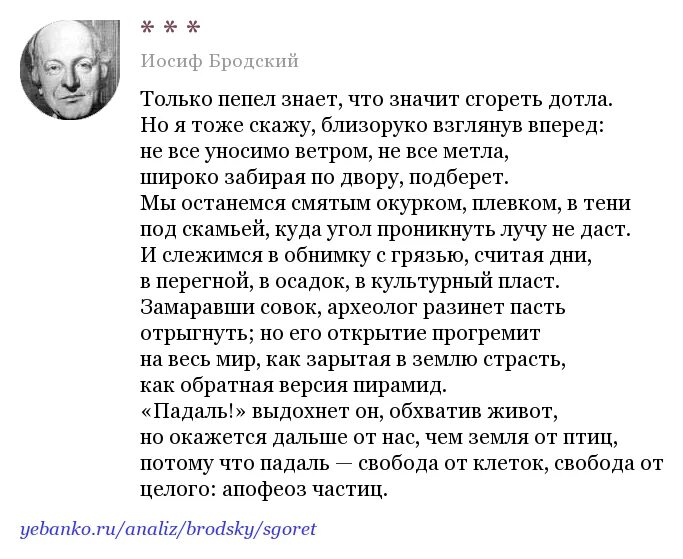 * * *

Иосиф Бродский

Только пепел знает, что значит сгореть дотла.
Но я тоже скажу, близоруко взглянув вперед:
не все уносимо ветром, не все метла,
широко забирая по двору, подберет.
Мы останемся смятым окурком, плевком, в тени
под скамьей, куда угол проникнуть лучу не даст.
И слежимся в обнимку с грязью, считая дни,
в перегной, в осадок, в культурный пласт.
Замаравши совок, археолог разинет пасть
отрыгнуть; но его открытие прогремит
на весь мир, как зарытая в землю страсть,
как обратная версия пирамид.
«Падаль!» выдохнет он, обхватив живот,
но окажется дальше от нас, чем земля от птиц,
потому что падаль — свобода от клеток, свобода от
целого: апофеоз частиц.

yebanko.ru/analiz/brodsky/sgoret